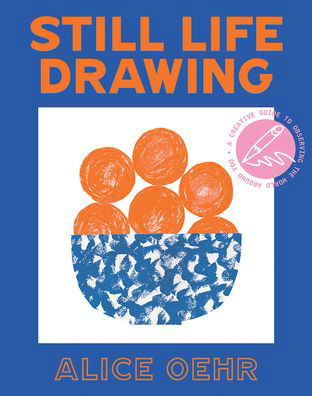 STILL LIFE DRAWING

A CREATIVE GUIDE TO OBSERVING THE WORLD AROUND YOU

ALICE OEHR